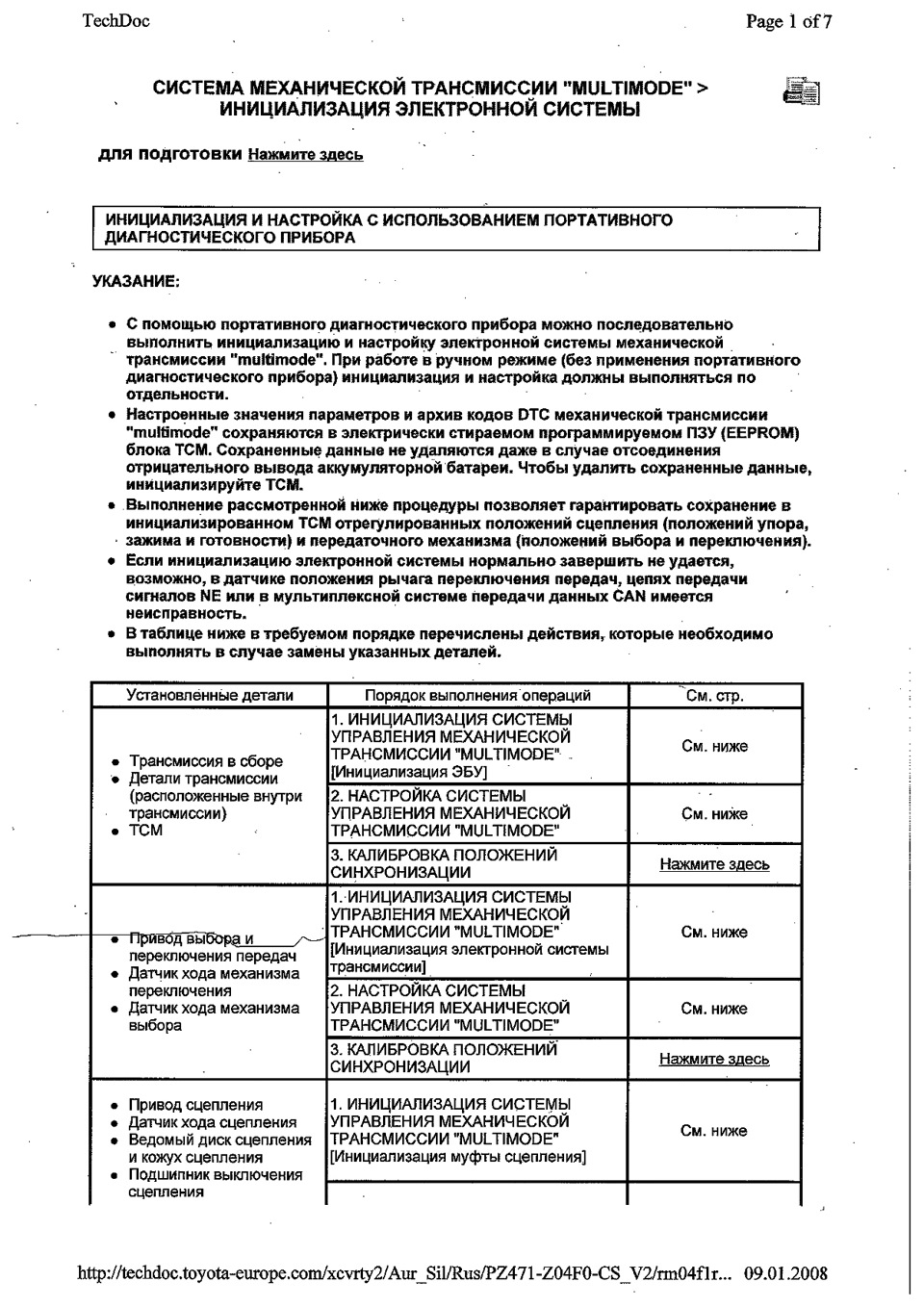 TechDoc Page 1 of 7

СИСТЕМА МЕХАНИЧЕСКОЙ ТРАНСМИССИИ "MULTIMODE" > ИНИЦИАЛИЗАЦИЯ ЭЛЕКТРОННОЙ СИСТЕМЫ

для подготовки Нажмите здесь

ИНИЦИАЛИЗАЦИЯ И НАСТРОЙКА С ИСПОЛЬЗОВАНИЕМ ПОРТАТИВНОГО ДИАГНОСТИЧЕСКОГО ПРИБОРА

УКАЗАНИЕ:

• С помощью портативного диагностического прибора можно последовательно выполнить инициализацию и настройку электронной системы механической трансмиссии "multimode". При работе в ручном режиме (без применения портативного диагностического прибора) инициализация и настройка должны выполняться по отдельности.
• Настроенные значения параметров и архив кодов DTC механической трансмиссии "multimode" сохраняются в электрически стираемом программируемом ПЗУ (EEPROM) блока TCM. Сохраненные данные не удаляются даже в случае отсоединения отрицательного вывода аккумуляторной батареи. Чтобы удалить сохраненные данные, инициализируйте TCM.
• Выполнение рассмотренной ниже процедуры позволяет гарантировать сохранение в инициализированном TCM отрегулированных положений сцепления (положений упора, зажима и готовности) и передаточного механизма (положений выбора и переключения).
• Если инициализацию электронной системы нормально завершить не удается, возможно, в датчике положения рычага переключения передач, цепях передачи сигналов NE или в мультиплексной системе передачи данных CAN имеется неисправность.
• В таблице ниже в требуемом порядке перечислены действия, которые необходимо выполнять в случае замены указанных деталей.

| Установленные детали | Порядок выполнения операций | См. стр. |
|---|---|---|
| • Трансмиссия в сборе • Детали трансмиссии (расположенные внутри трансмиссии) • TCM | 1. ИНИЦИАЛИЗАЦИЯ СИСТЕМЫ УПРАВЛЕНИЯ МЕХАНИЧЕСКОЙ ТРАНСМИССИИ "MULTIMODE" [Инициализация ЭБУ] | См. ниже |
| | 2. НАСТРОЙКА СИСТЕМЫ УПРАВЛЕНИЯ МЕХАНИЧЕСКОЙ ТРАНСМИССИИ "MULTIMODE" | См. ниже |
| | 3. КАЛИБРОВКА ПОЛОЖЕНИЙ СИНХРОНИЗАЦИИ | Нажмите здесь |
| • Привод выбора и переключения передач • Датчик хода механизма переключения • Датчик хода механизма выбора | 1. ИНИЦИАЛИЗАЦИЯ СИСТЕМЫ УПРАВЛЕНИЯ МЕХАНИЧЕСКОЙ ТРАНСМИССИИ "MULTIMODE" [Инициализация электронной системы трансмиссии] | См. ниже |
| | 2. НАСТРОЙКА СИСТЕМЫ УПРАВЛЕНИЯ МЕХАНИЧЕСКОЙ ТРАНСМИССИИ "MULTIMODE" | См. ниже |
| | 3. КАЛИБРОВКА ПОЛОЖЕНИЙ СИНХРОНИЗАЦИИ | Нажмите здесь |
| • Привод сцепления • Датчик хода сцепления • Ведомый диск сцепления и кожух сцепления • Подшипник выключения сцепления | 1. ИНИЦИАЛИЗАЦИЯ СИСТЕМЫ УПРАВЛЕНИЯ МЕХАНИЧЕСКОЙ ТРАНСМИССИИ "MULTIMODE" [Инициализация муфты сцепления] | См. ниже |

http://techdoc.toyota-europe.com/xcvrty2/Aur_Sil/Rus/PZ471-Z04F0-CS_V2/rm04f1r... 09.01.2008